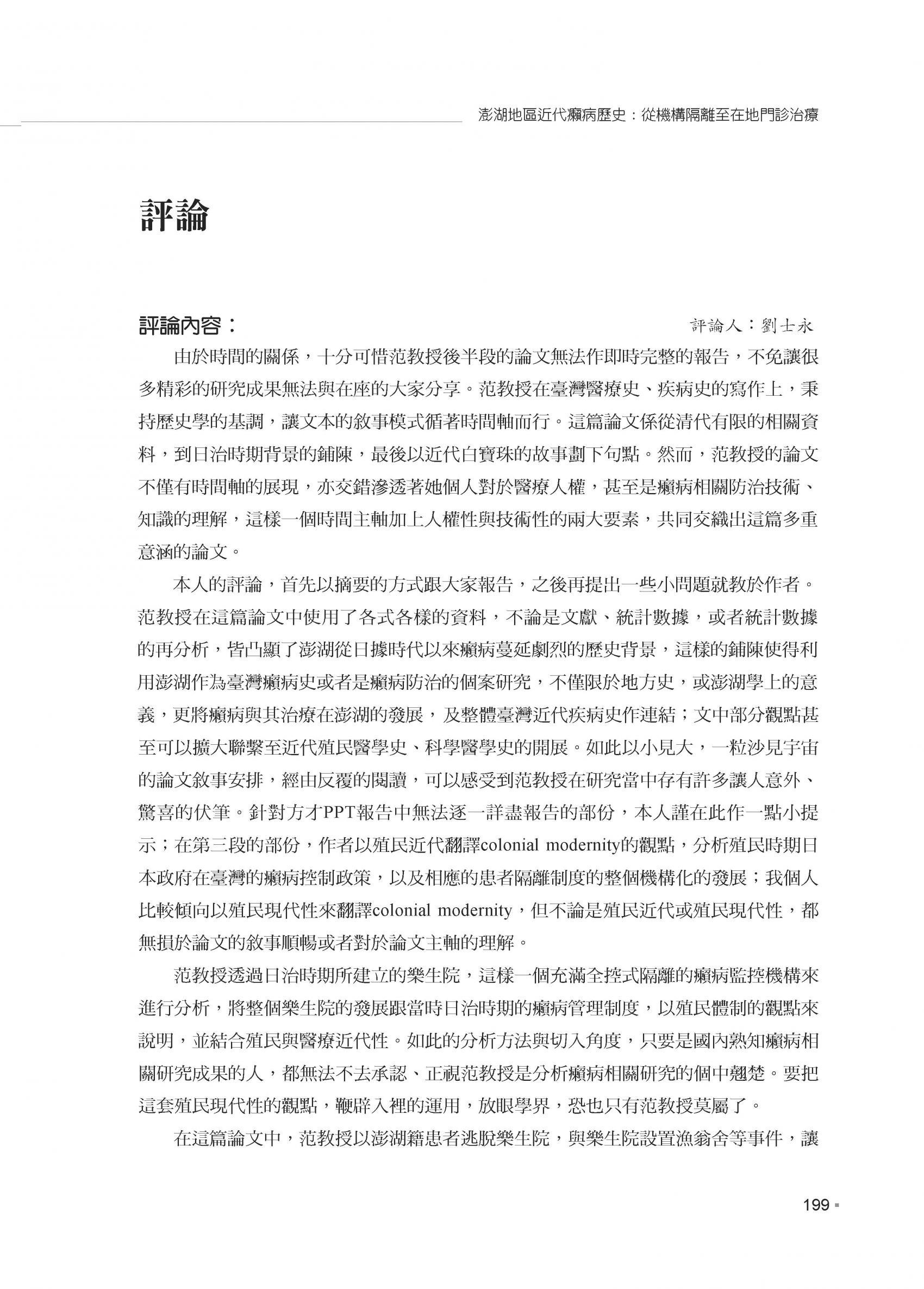 澎湖地區近代癩病歷史：從機構隔離至在地門診治療

評論

評論內容：

評論人：劉士永

由於時間的關係，十分可惜范教授後半段的論文無法作即時完整的報告，不免讓很多精彩的研究成果無法與在座的大家分享。范教授在臺灣醫療史、疾病史的寫作上，秉持歷史學的基調，讓文本的敘事模式循著時間軸而行。這篇論文係從清代有限的相關資料，到日治時期背景的鋪陳，最後以近代白寶珠的故事劃下句點。然而，范教授的論文不僅有時間軸的展現，亦交錯滲透著她個人對於醫療人權，甚至是癩病相關防治技術、知識的理解，這樣一個時間主軸加上人權性與技術性的兩大要素，共同交織出這篇多重意涵的論文。

本人的評論，首先以摘要的方式跟大家報告，之後再提出一些小問題就教於作者。范教授在這篇論文中使用了各式各樣的資料，不論是文獻、統計數據，或者統計數據的再分析，皆凸顯了澎湖從日據時代以來癩病蔓延劇烈的歷史背景，這樣的鋪陳使得利用澎湖作為臺灣癩病史或者是癩病防治的個案研究，不僅限於地方史，或澎湖學上的意義，更將癩病與其治療在澎湖的發展，及整體臺灣近代疾病史作連結；文中部分觀點甚至可以擴大聯繫至近代殖民醫學史、科學醫學史的開展。如此以小見大，一粒沙見宇宙的論文敘事安排，經由反覆的閱讀，可以感受到范教授在研究當中存有許多讓人意外、驚喜的伏筆。針對方才PPT報告中無法逐一詳盡報告的部份，本人謹在此作一點小提示；在第三段的部份，作者以殖民近代翻譯colonial modernity的觀點，分析殖民時期日本政府在臺灣的癩病控制政策，以及相應的患者隔離制度的整個機構化的發展；我個人比較傾向以殖民現代性來翻譯colonial modernity，但不論是殖民近代或殖民現代性，都無損於論文的敘事順暢或者對於論文主軸的理解。

范教授透過日治時期所建立的樂生院，這樣一個充滿全控式隔離的癩病監控機構來進行分析，將整個樂生院的發展跟當時日治時期的癩病管理制度，以殖民體制的觀點來說明，並結合殖民與醫療近代性。如此的分析方法與切入角度，只要是國內熟知癩病相關研究成果的人，都無法不去承認、正視范教授是分析癩病相關研究的個中翹楚。要把這套殖民現代性的觀點，鞭辟入裡的運用，放眼學界，恐也只有范教授莫屬了。

在這篇論文中，范教授以澎湖籍患者逃脫樂生院，與樂生院設置漁翁舍等事件，讓

199